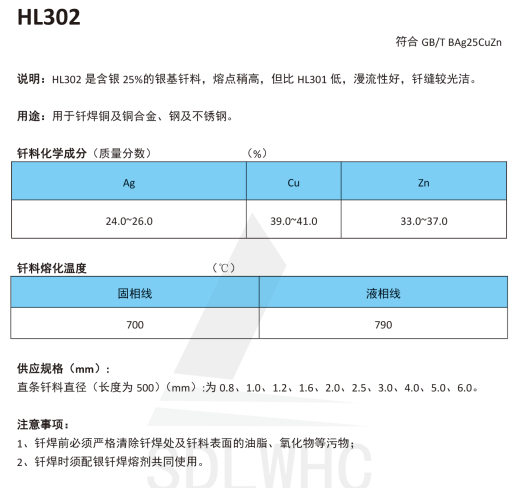 HL302

符合 GB/T BAg25CuZn

说明：HL302 是含银 25%的银基钎料，熔点稍高，但比 HL301 低，漫流性好，钎缝较光洁。

用途：用于钎焊铜及铜合金、钢及不锈钢。

钎料化学成分（质量分数） （%）

| Ag | Cu | Zn |
|---|---|---|
| 24.0~26.0 | 39.0~41.0 | 33.0~37.0 |

钎料熔化温度 （℃）

| 固相线 | 液相线 |
|---|---|
| 700 | 790 |

供应规格（mm）：
直条钎料直径（长度为 500）（mm）:为 0.8、1.0、1.2、1.6、2.0、2.5、3.0、4.0、5.0、6.0。

注意事项：
1、钎焊前必须严格清除钎焊处及钎料表面的油脂、氧化物等污物；
2、钎焊时须配银钎焊熔剂共同使用。

SDL WHC